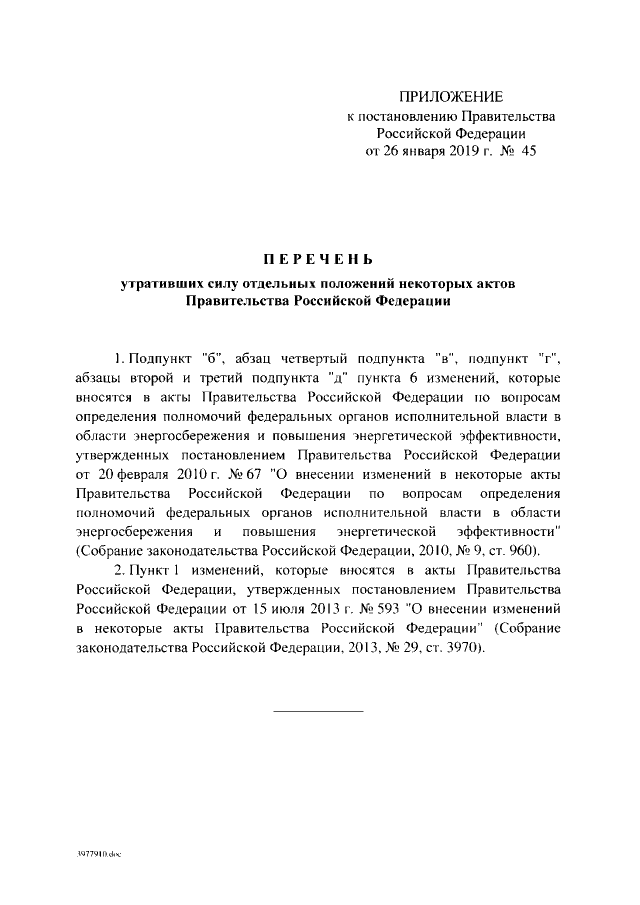 ПРИЛОЖЕНИЕ
к постановлению Правительства
Российской Федерации
от 26 января 2019 г. № 45

ПЕРЕЧЕНЬ

утративших силу отдельных положений некоторых актов
Правительства Российской Федерации

1. Подпункт "б", абзац четвертый подпункта "в", подпункт "г", абзацы второй и третий подпункта "д" пункта 6 изменений, которые вносятся в акты Правительства Российской Федерации по вопросам определения полномочий федеральных органов исполнительной власти в области энергосбережения и повышения энергетической эффективности, утвержденных постановлением Правительства Российской Федерации от 20 февраля 2010 г. № 67 "О внесении изменений в некоторые акты Правительства Российской Федерации по вопросам определения полномочий федеральных органов исполнительной власти в области энергосбережения и повышения энергетической эффективности" (Собрание законодательства Российской Федерации, 2010, № 9, ст. 960).

2. Пункт 1 изменений, которые вносятся в акты Правительства Российской Федерации, утвержденных постановлением Правительства Российской Федерации от 15 июля 2013 г. № 593 "О внесении изменений в некоторые акты Правительства Российской Федерации" (Собрание законодательства Российской Федерации, 2013, № 29, ст. 3970).

3977910.doc